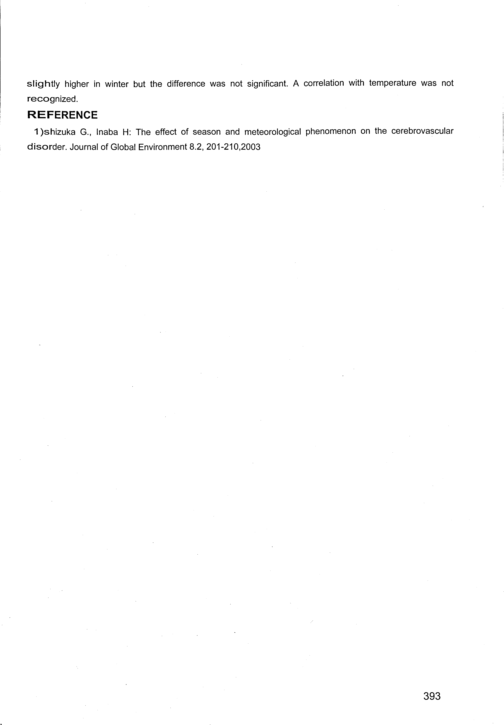 slightly higher in winter but the difference was not significant. A correlation with temperature was not recognized.

REFERENCE

1)shizuka G., Inaba H: The effect of season and meteorological phenomenon on the cerebrovascular disorder. Journal of Global Environment 8.2, 201-210,2003

393